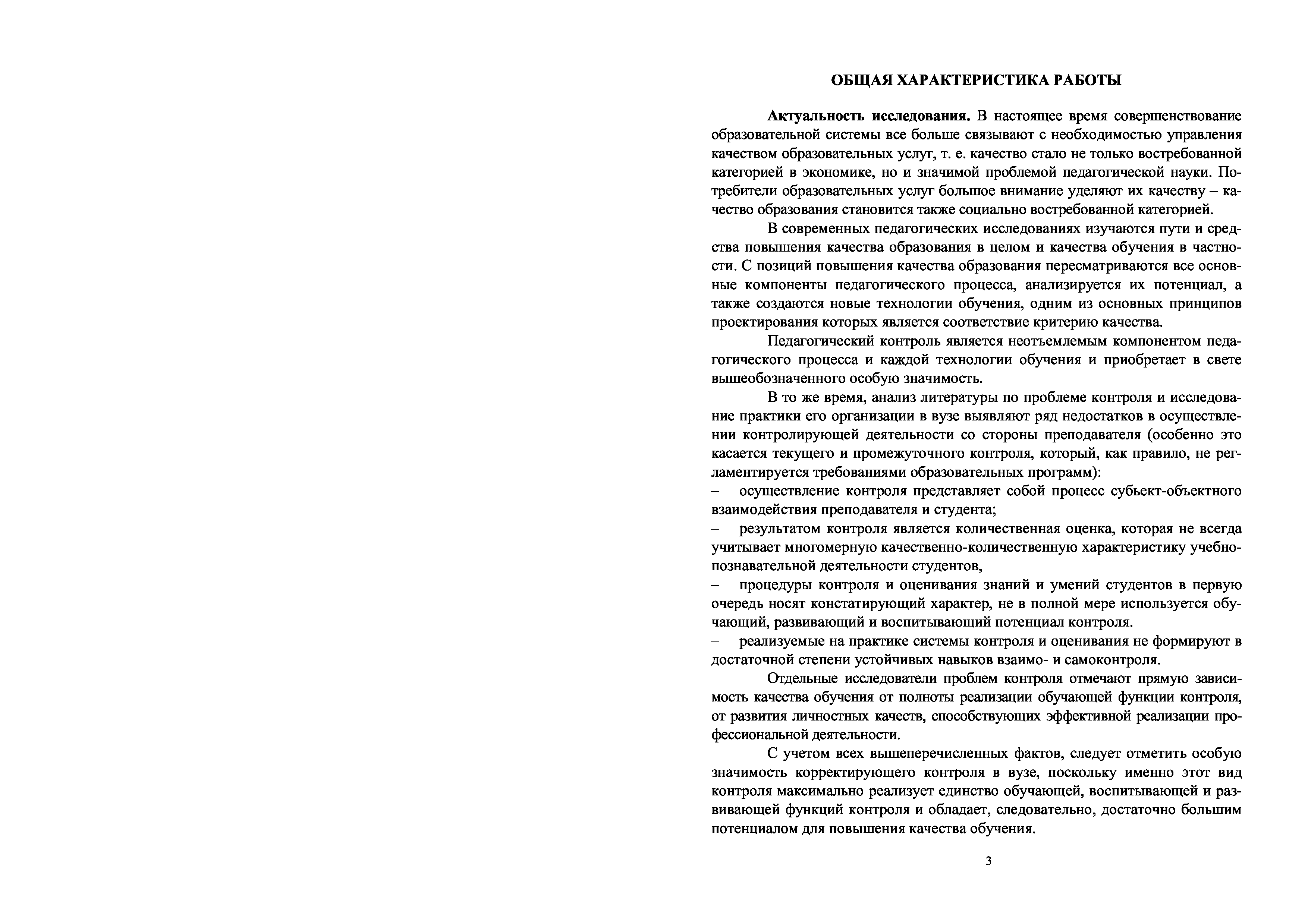 ОБЩАЯ ХАРАКТЕРИСТИКА РАБОТЫ

**Актуальность исследования.** В настоящее время совершенствование образовательной системы все больше связывают с необходимостью управления качеством образовательных услуг, т. е. качество стало не только востребованной категорией в экономике, но и значимой проблемой педагогической науки. Потребители образовательных услуг большое внимание уделяют их качеству – качество образования становится также социально востребованной категорией.

В современных педагогических исследованиях изучаются пути и средства повышения качества образования в целом и качества обучения в частности. С позиций повышения качества образования пересматриваются все основные компоненты педагогического процесса, анализируется их потенциал, а также создаются новые технологии обучения, одним из основных принципов проектирования которых является соответствие критерию качества.

Педагогический контроль является неотъемлемым компонентом педагогического процесса и каждой технологии обучения и приобретает в свете вышеобозначенного особую значимость.

В то же время, анализ литературы по проблеме контроля и исследование практики его организации в вузе выявляют ряд недостатков в осуществлении контролирующей деятельности со стороны преподавателя (особенно это касается текущего и промежуточного контроля, который, как правило, не регламентируется требованиями образовательных программ):
– осуществление контроля представляет собой процесс субъект-объектного взаимодействия преподавателя и студента;
– результатом контроля является количественная оценка, которая не всегда учитывает многомерную качественно-количественную характеристику учебно-познавательной деятельности студентов,
– процедуры контроля и оценивания знаний и умений студентов в первую очередь носят констатирующий характер, не в полной мере используется обучающий, развивающий и воспитывающий потенциал контроля.
– реализуемые на практике системы контроля и оценивания не формируют в достаточной степени устойчивых навыков взаимо- и самоконтроля.

Отдельные исследователи проблем контроля отмечают прямую зависимость качества обучения от полноты реализации обучающей функции контроля, от развития личностных качеств, способствующих эффективной реализации профессиональной деятельности.

С учетом всех вышеперечисленных фактов, следует отметить особую значимость корректирующего контроля в вузе, поскольку именно этот вид контроля максимально реализует единство обучающей, воспитывающей и развивающей функций контроля и обладает, следовательно, достаточно большим потенциалом для повышения качества обучения.

3